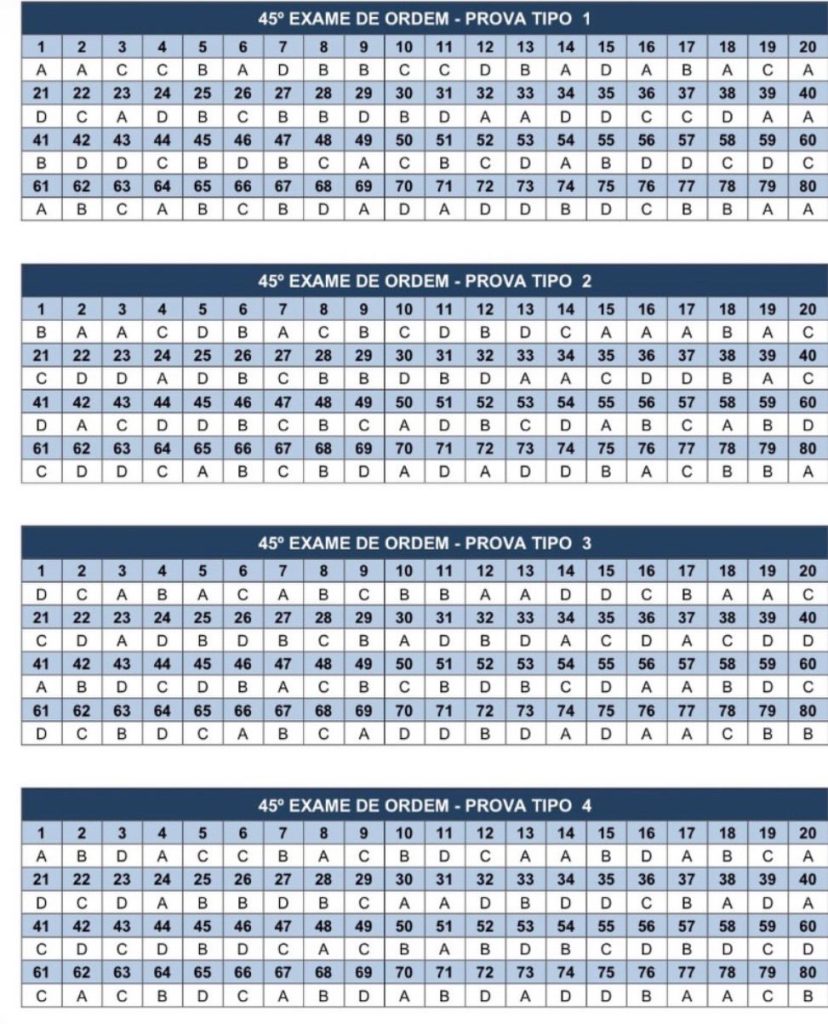 45º EXAME DE ORDEM - PROVA TIPO 1

| 1 | 2 | 3 | 4 | 5 | 6 | 7 | 8 | 9 | 10 | 11 | 12 | 13 | 14 | 15 | 16 | 17 | 18 | 19 | 20 |
|---|---|---|---|---|---|---|---|---|---|---|---|---|---|---|---|---|---|---|---|
| A | A | C | C | B | A | D | B | B | C | C | D | B | A | D | A | B | A | C | A |
| 21 | 22 | 23 | 24 | 25 | 26 | 27 | 28 | 29 | 30 | 31 | 32 | 33 | 34 | 35 | 36 | 37 | 38 | 39 | 40 |
| D | C | A | D | B | C | B | B | D | B | D | A | A | D | D | C | C | D | A | A |
| 41 | 42 | 43 | 44 | 45 | 46 | 47 | 48 | 49 | 50 | 51 | 52 | 53 | 54 | 55 | 56 | 57 | 58 | 59 | 60 |
| B | D | D | C | B | D | B | C | A | C | B | C | D | A | B | D | D | C | D | C |
| 61 | 62 | 63 | 64 | 65 | 66 | 67 | 68 | 69 | 70 | 71 | 72 | 73 | 74 | 75 | 76 | 77 | 78 | 79 | 80 |
| A | B | C | A | B | C | B | D | A | D | A | D | D | B | D | C | B | B | A | A |

45º EXAME DE ORDEM - PROVA TIPO 2

| 1 | 2 | 3 | 4 | 5 | 6 | 7 | 8 | 9 | 10 | 11 | 12 | 13 | 14 | 15 | 16 | 17 | 18 | 19 | 20 |
|---|---|---|---|---|---|---|---|---|---|---|---|---|---|---|---|---|---|---|---|
| B | A | A | C | D | B | A | C | B | C | D | B | D | C | A | A | A | B | A | C |
| 21 | 22 | 23 | 24 | 25 | 26 | 27 | 28 | 29 | 30 | 31 | 32 | 33 | 34 | 35 | 36 | 37 | 38 | 39 | 40 |
| C | D | D | A | D | B | C | B | B | D | B | D | A | A | C | D | D | B | A | C |
| 41 | 42 | 43 | 44 | 45 | 46 | 47 | 48 | 49 | 50 | 51 | 52 | 53 | 54 | 55 | 56 | 57 | 58 | 59 | 60 |
| D | A | C | D | D | B | C | B | C | A | D | B | C | D | A | B | C | A | B | D |
| 61 | 62 | 63 | 64 | 65 | 66 | 67 | 68 | 69 | 70 | 71 | 72 | 73 | 74 | 75 | 76 | 77 | 78 | 79 | 80 |
| C | D | D | C | A | B | C | B | D | A | D | A | D | D | B | A | C | B | B | A |

45º EXAME DE ORDEM - PROVA TIPO 3

| 1 | 2 | 3 | 4 | 5 | 6 | 7 | 8 | 9 | 10 | 11 | 12 | 13 | 14 | 15 | 16 | 17 | 18 | 19 | 20 |
|---|---|---|---|---|---|---|---|---|---|---|---|---|---|---|---|---|---|---|---|
| D | C | A | B | A | C | A | B | C | B | B | A | A | D | D | C | B | A | A | C |
| 21 | 22 | 23 | 24 | 25 | 26 | 27 | 28 | 29 | 30 | 31 | 32 | 33 | 34 | 35 | 36 | 37 | 38 | 39 | 40 |
| C | D | A | D | B | D | B | C | B | A | D | B | D | A | C | D | A | C | D | D |
| 41 | 42 | 43 | 44 | 45 | 46 | 47 | 48 | 49 | 50 | 51 | 52 | 53 | 54 | 55 | 56 | 57 | 58 | 59 | 60 |
| A | B | D | C | D | B | A | C | B | C | B | D | B | C | D | A | A | B | D | C |
| 61 | 62 | 63 | 64 | 65 | 66 | 67 | 68 | 69 | 70 | 71 | 72 | 73 | 74 | 75 | 76 | 77 | 78 | 79 | 80 |
| D | C | B | D | C | A | B | C | A | D | D | B | D | A | D | A | A | C | B | B |

45º EXAME DE ORDEM - PROVA TIPO 4

| 1 | 2 | 3 | 4 | 5 | 6 | 7 | 8 | 9 | 10 | 11 | 12 | 13 | 14 | 15 | 16 | 17 | 18 | 19 | 20 |
|---|---|---|---|---|---|---|---|---|---|---|---|---|---|---|---|---|---|---|---|
| A | B | D | A | C | C | B | A | C | B | D | C | A | A | B | D | A | B | C | A |
| 21 | 22 | 23 | 24 | 25 | 26 | 27 | 28 | 29 | 30 | 31 | 32 | 33 | 34 | 35 | 36 | 37 | 38 | 39 | 40 |
| D | C | D | A | B | B | D | B | C | A | A | D | B | D | D | C | B | A | D | A |
| 41 | 42 | 43 | 44 | 45 | 46 | 47 | 48 | 49 | 50 | 51 | 52 | 53 | 54 | 55 | 56 | 57 | 58 | 59 | 60 |
| C | D | C | D | B | D | C | A | C | B | A | B | D | B | C | D | B | D | C | D |
| 61 | 62 | 63 | 64 | 65 | 66 | 67 | 68 | 69 | 70 | 71 | 72 | 73 | 74 | 75 | 76 | 77 | 78 | 79 | 80 |
| C | A | C | B | D | C | A | B | D | A | B | D | A | D | D | B | A | A | C | B |